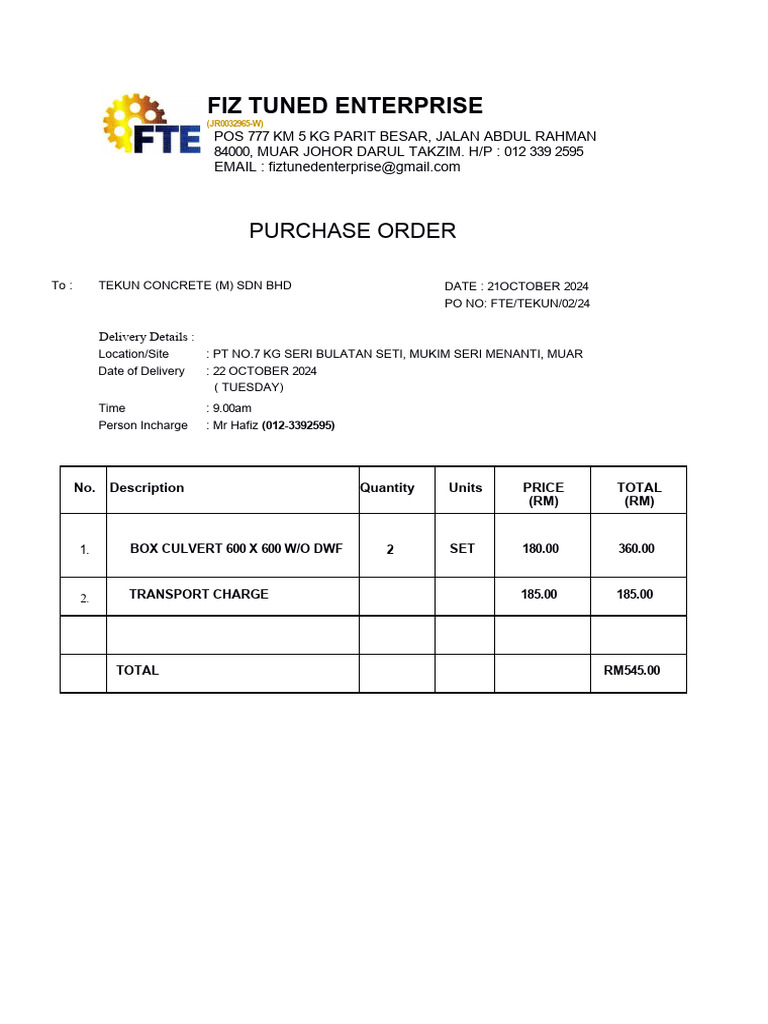 FTE

FIZ TUNED ENTERPRISE
(JR0032965-W)
POS 777 KM 5 KG PARIT BESAR, JALAN ABDUL RAHMAN
84000, MUAR JOHOR DARUL TAKZIM. H/P : 012 339 2595
EMAIL : fiztunedenterprise@gmail.com

PURCHASE ORDER

To : TEKUN CONCRETE (M) SDN BHD

DATE : 21OCTOBER 2024
PO NO: FTE/TEKUN/02/24

Delivery Details :
Location/Site : PT NO.7 KG SERI BULATAN SETI, MUKIM SERI MENANTI, MUAR
Date of Delivery : 22 OCTOBER 2024
( TUESDAY)
Time : 9.00am
Person Incharge : Mr Hafiz (012-3392595)

| No. | Description | Quantity | Units | PRICE (RM) | TOTAL (RM) |
|---|---|---|---|---|---|
| 1. | BOX CULVERT 600 X 600 W/O DWF | 2 | SET | 180.00 | 360.00 |
| 2. | TRANSPORT CHARGE | | | 185.00 | 185.00 |
| | | | | | |
| | TOTAL | | | | RM545.00 |